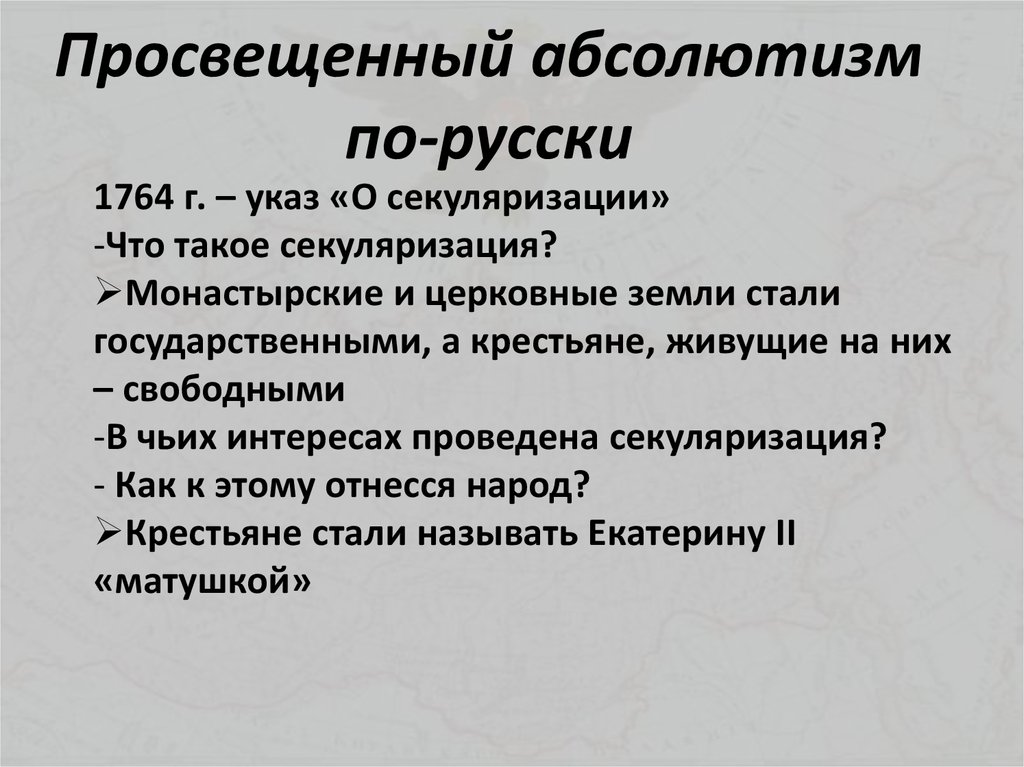 Просвещенный абсолютизм по-русски

1764 г. – указ «О секуляризации»
-Что такое секуляризация?
➢Монастырские и церковные земли стали государственными, а крестьяне, живущие на них – свободными
-В чьих интересах проведена секуляризация?
- Как к этому отнесся народ?
➢Крестьяне стали называть Екатерину II «матушкой»